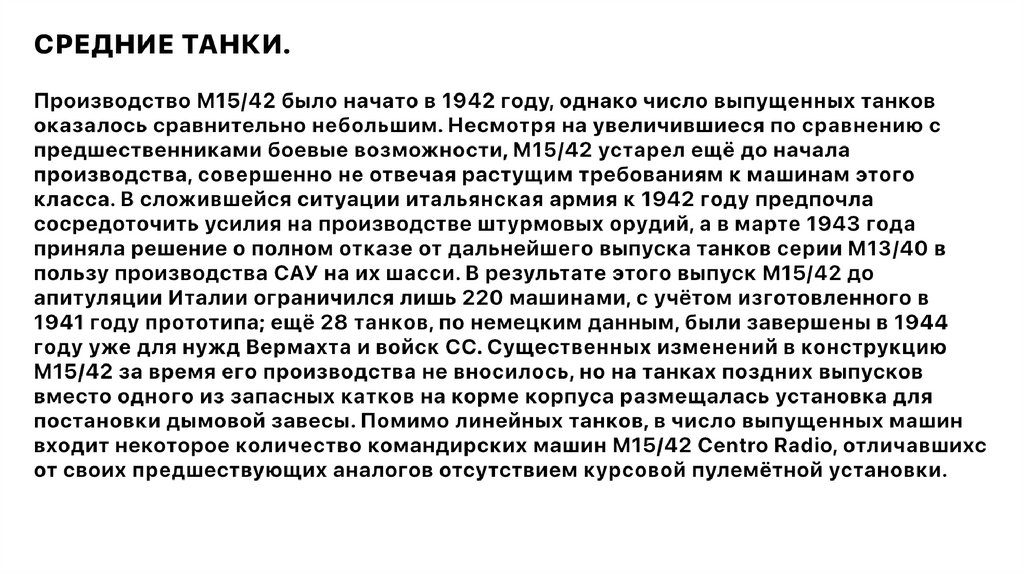 СРЕДНИЕ ТАНКИ.

Производство M15/42 было начато в 1942 году, однако число выпущенных танков оказалось сравнительно небольшим. Несмотря на увеличившиеся по сравнению с предшественниками боевые возможности, M15/42 устарел ещё до начала производства, совершенно не отвечая растущим требованиям к машинам этого класса. В сложившейся ситуации итальянская армия к 1942 году предпочла сосредоточить усилия на производстве штурмовых орудий, а в марте 1943 года приняла решение о полном отказе от дальнейшего выпуска танков серии M13/40 в пользу производства САУ на их шасси. В результате этого выпуск M15/42 до апитуляции Италии ограничился лишь 220 машинами, с учётом изготовленного в 1941 году прототипа; ещё 28 танков, по немецким данным, были завершены в 1944 году уже для нужд Вермахта и войск СС. Существенных изменений в конструкцию M15/42 за время его производства не вносилось, но на танках поздних выпусков вместо одного из запасных катков на корме корпуса размещалась установка для постановки дымовой завесы. Помимо линейных танков, в число выпущенных машин входит некоторое количество командирских машин M15/42 Centro Radio, отличавшихс от своих предшествующих аналогов отсутствием курсовой пулемётной установки.